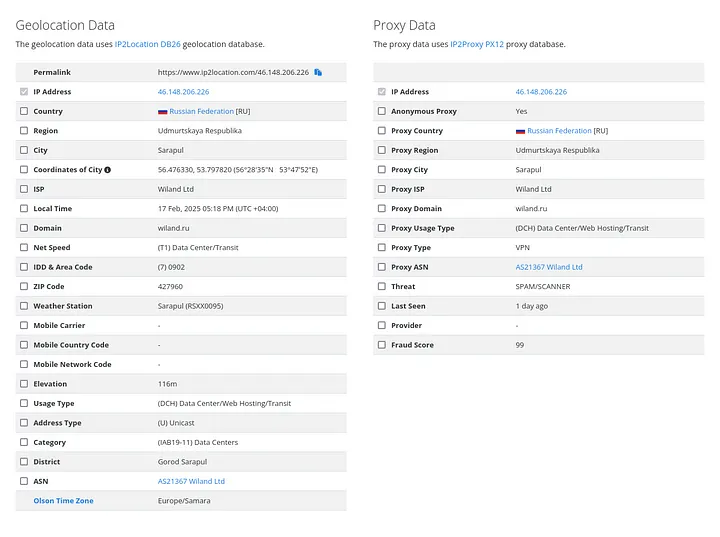 Geolocation Data

The geolocation data uses IP2Location DB26 geolocation database.

| | |
|---|---|
| Permalink | https://www.ip2location.com/46.148.206.226 |
| IP Address | 46.148.206.226 |
| Country | Russian Federation [RU] |
| Region | Udmurtskaya Respublika |
| City | Sarapul |
| Coordinates of City | 56.476330, 53.797820 (56°28'35"N 53°47'52"E) |
| ISP | Wiland Ltd |
| Local Time | 17 Feb, 2025 05:18 PM (UTC +04:00) |
| Domain | wiland.ru |
| Net Speed | (T1) Data Center/Transit |
| IDD & Area Code | (7) 0902 |
| ZIP Code | 427960 |
| Weather Station | Sarapul (RSXX0095) |
| Mobile Carrier | - |
| Mobile Country Code | - |
| Mobile Network Code | - |
| Elevation | 116m |
| Usage Type | (DCH) Data Center/Web Hosting/Transit |
| Address Type | (U) Unicast |
| Category | (IAB19-11) Data Centers |
| District | Gorod Sarapul |
| ASN | AS21367 Wiland Ltd |
| Olson Time Zone | Europe/Samara |

Proxy Data

The proxy data uses IP2Proxy PX12 proxy database.

| | |
|---|---|
| IP Address | 46.148.206.226 |
| Anonymous Proxy | Yes |
| Proxy Country | Russian Federation [RU] |
| Proxy Region | Udmurtskaya Respublika |
| Proxy City | Sarapul |
| Proxy ISP | Wiland Ltd |
| Proxy Domain | wiland.ru |
| Proxy Usage Type | (DCH) Data Center/Web Hosting/Transit |
| Proxy Type | VPN |
| Proxy ASN | AS21367 Wiland Ltd |
| Threat | SPAM/SCANNER |
| Last Seen | 1 day ago |
| Provider | - |
| Fraud Score | 99 |